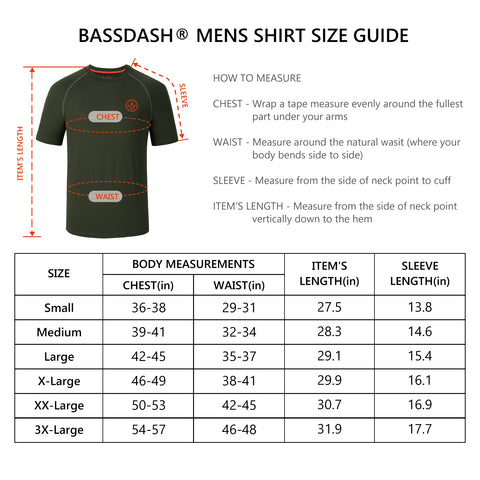 BASSDASH® MENS SHIRT SIZE GUIDE

ITEM'S LENGTH

SLEEVE

CHEST

WAIST

HOW TO MEASURE

CHEST - Wrap a tape measure evenly around the fullest part under your arms

WAIST - Measure around the natural wasit (where your body bends side to side)

SLEEVE - Measure from the side of neck point to cuff

ITEM'S LENGTH - Measure from the side of neck point vertically down to the hem

| SIZE | BODY MEASUREMENTS CHEST(in) | BODY MEASUREMENTS WAIST(in) | ITEM'S LENGTH(in) | SLEEVE LENGTH(in) |
|---|---|---|---|---|
| Small | 36-38 | 29-31 | 27.5 | 13.8 |
| Medium | 39-41 | 32-34 | 28.3 | 14.6 |
| Large | 42-45 | 35-37 | 29.1 | 15.4 |
| X-Large | 46-49 | 38-41 | 29.9 | 16.1 |
| XX-Large | 50-53 | 42-45 | 30.7 | 16.9 |
| 3X-Large | 54-57 | 46-48 | 31.9 | 17.7 |